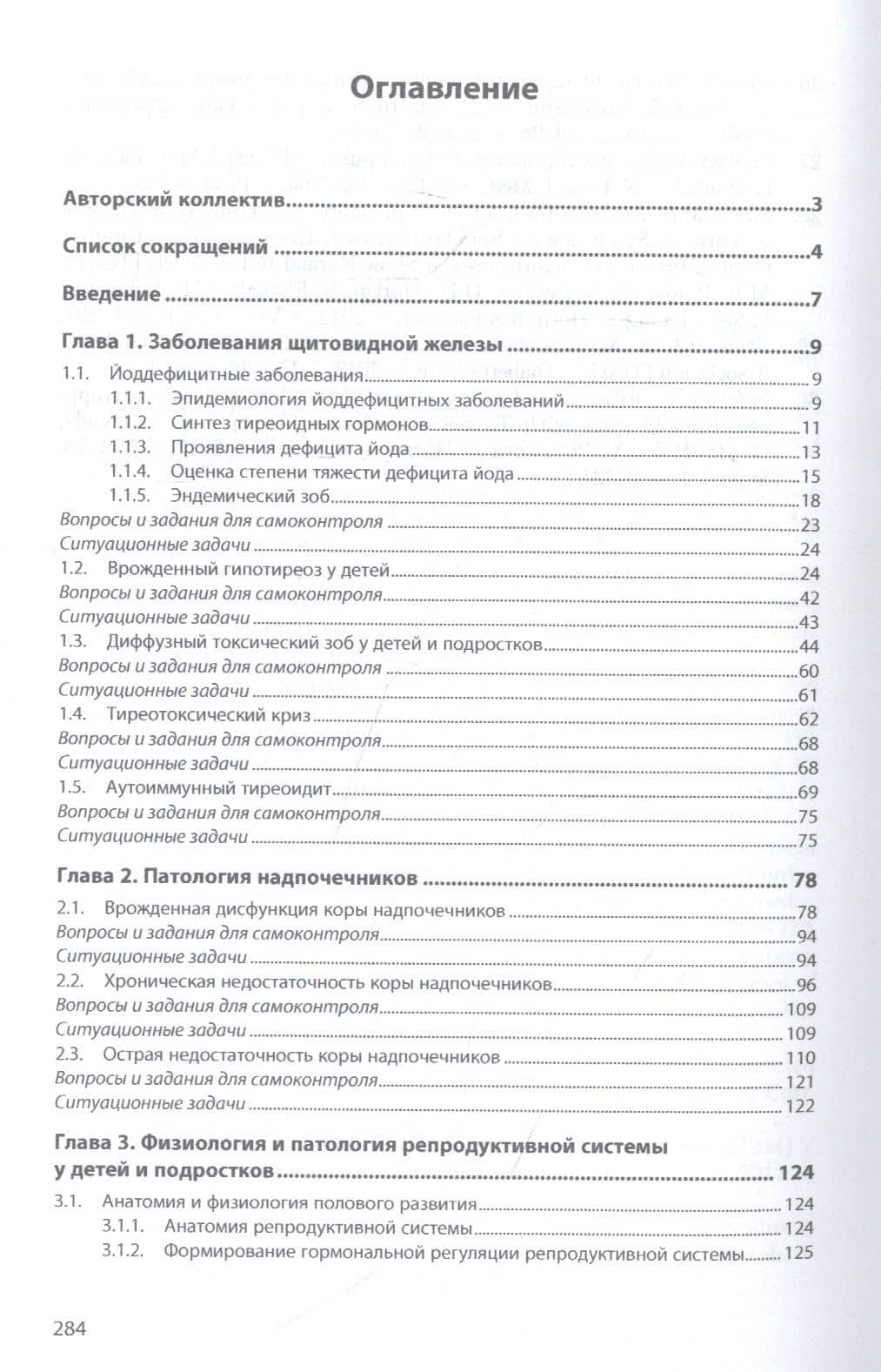 Оглавление

Авторский коллектив 3

Список сокращений 4

Введение 7

Глава 1. Заболевания щитовидной железы 9

1.1. Йоддефицитные заболевания 9
1.1.1. Эпидемиология йоддефицитных заболеваний 9
1.1.2. Синтез тиреоидных гормонов 11
1.1.3. Проявления дефицита йода 13
1.1.4. Оценка степени тяжести дефицита йода 15
1.1.5. Эндемический зоб 18
Вопросы и задания для самоконтроля 23
Ситуационные задачи 24
1.2. Врожденный гипотиреоз у детей 24
Вопросы и задания для самоконтроля 42
Ситуационные задачи 43
1.3. Диффузный токсический зоб у детей и подростков 44
Вопросы и задания для самоконтроля 60
Ситуационные задачи 61
1.4. Тиреотоксический криз 62
Вопросы и задания для самоконтроля 68
Ситуационные задачи 68
1.5. Аутоиммунный тиреоидит 69
Вопросы и задания для самоконтроля 75
Ситуационные задачи 75

Глава 2. Патология надпочечников 78

2.1. Врожденная дисфункция коры надпочечников 78
Вопросы и задания для самоконтроля 94
Ситуационные задачи 94
2.2. Хроническая недостаточность коры надпочечников 96
Вопросы и задания для самоконтроля 109
Ситуационные задачи 109
2.3. Острая недостаточность коры надпочечников 110
Вопросы и задания для самоконтроля 121
Ситуационные задачи 122

Глава 3. Физиология и патология репродуктивной системы у детей и подростков 124

3.1. Анатомия и физиология полового развития 124
3.1.1. Анатомия репродуктивной системы 124
3.1.2. Формирование гормональной регуляции репродуктивной системы 125

284